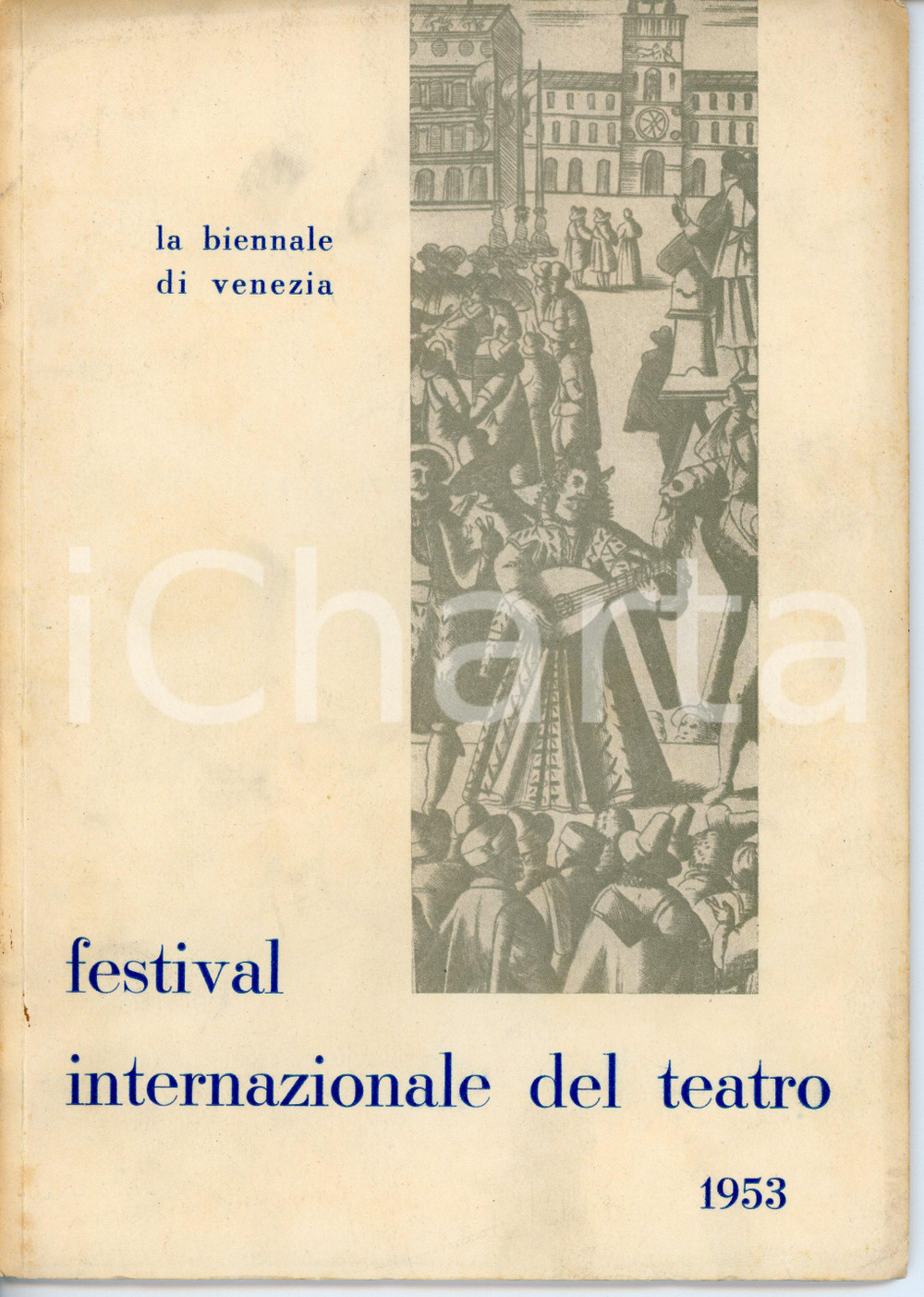 la biennale
di venezia

festival
internazionale del teatro

1953

iCharta